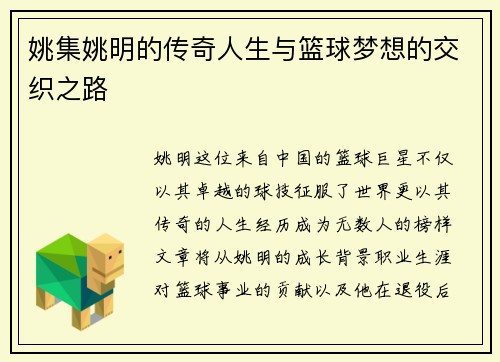 姚集姚明的传奇人生与篮球梦想的交织之路

姚明这位来自中国的篮球巨星不仅以其卓越的球技征服了世界更以其传奇的人生经历成为无数人的榜样文章将从姚明的成长背景职业生涯对篮球事业的贡献以及他在退役后